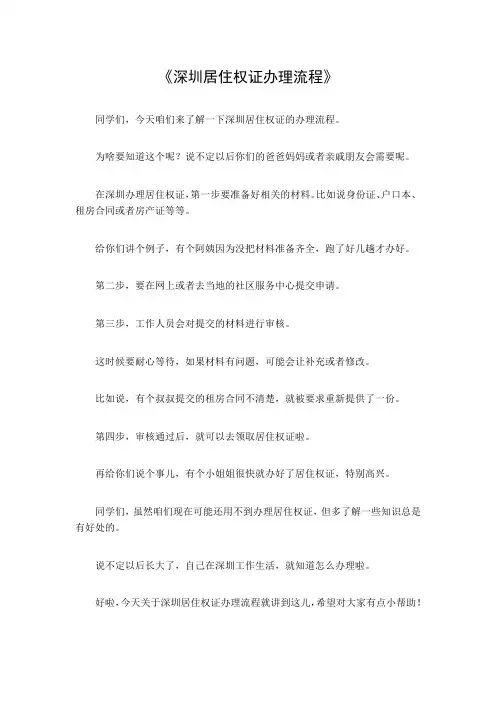 《深圳居住权证办理流程》

同学们，今天咱们来了解一下深圳居住权证的办理流程。

为啥要知道这个呢？说不定以后你们的爸爸妈妈或者亲戚朋友会需要呢。

在深圳办理居住权证，第一步要准备好相关的材料。比如说身份证、户口本、租房合同或者房产证等等。

给你们讲个例子，有个阿姨因为没把材料准备齐全，跑了好几趟才办好。

第二步，要在网上或者去当地的社区服务中心提交申请。

第三步，工作人员会对提交的材料进行审核。

这时候要耐心等待，如果材料有问题，可能会让补充或者修改。

比如说，有个叔叔提交的租房合同不清楚，就被要求重新提供了一份。

第四步，审核通过后，就可以去领取居住权证啦。

再给你们说个事儿，有个小姐姐很快就办好了居住权证，特别高兴。

同学们，虽然咱们现在可能还用不到办理居住权证，但多了解一些知识总是有好处的。

说不定以后长大了，自己在深圳工作生活，就知道怎么办理啦。

好啦，今天关于深圳居住权证办理流程就讲到这儿，希望对大家有点小帮助！